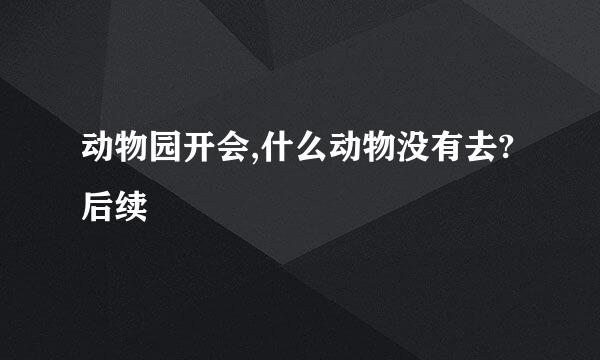 动物园开会,什么动物没有去?后续